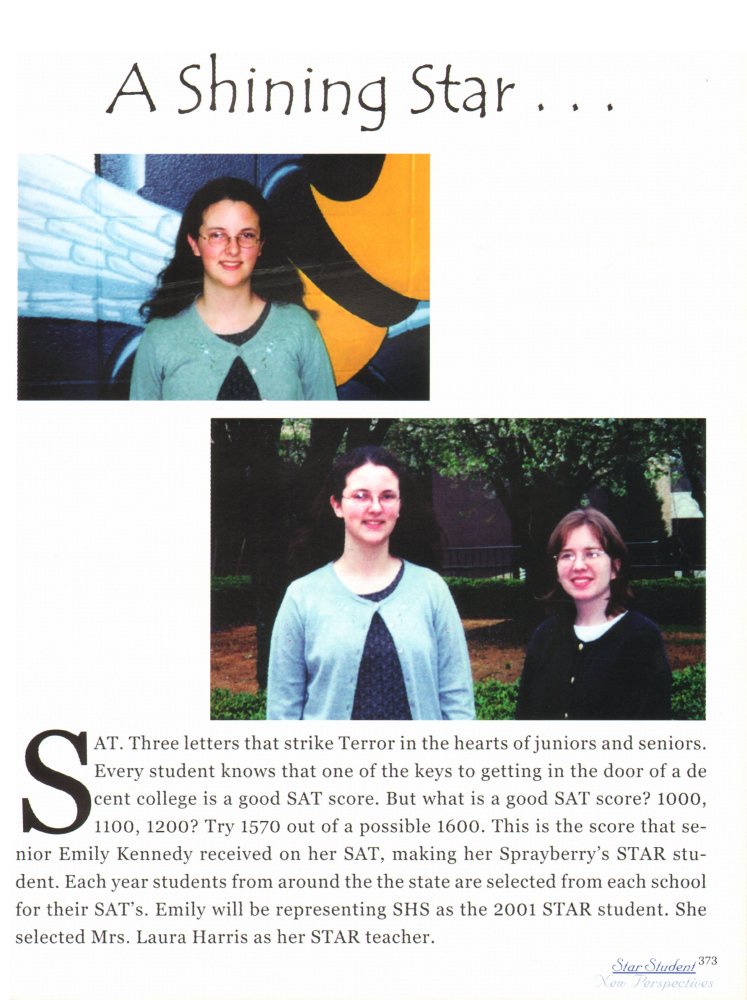 A Shining Star . . .

SAT. Three letters that strike Terror in the hearts of juniors and seniors. Every student knows that one of the keys to getting in the door of a de cent college is a good SAT score. But what is a good SAT score? 1000, 1100, 1200? Try 1570 out of a possible 1600. This is the score that senior Emily Kennedy received on her SAT, making her Sprayberry's STAR student. Each year students from around the the state are selected from each school for their SAT's. Emily will be representing SHS as the 2001 STAR student. She selected Mrs. Laura Harris as her STAR teacher.

Star Student 373
New Perspectives